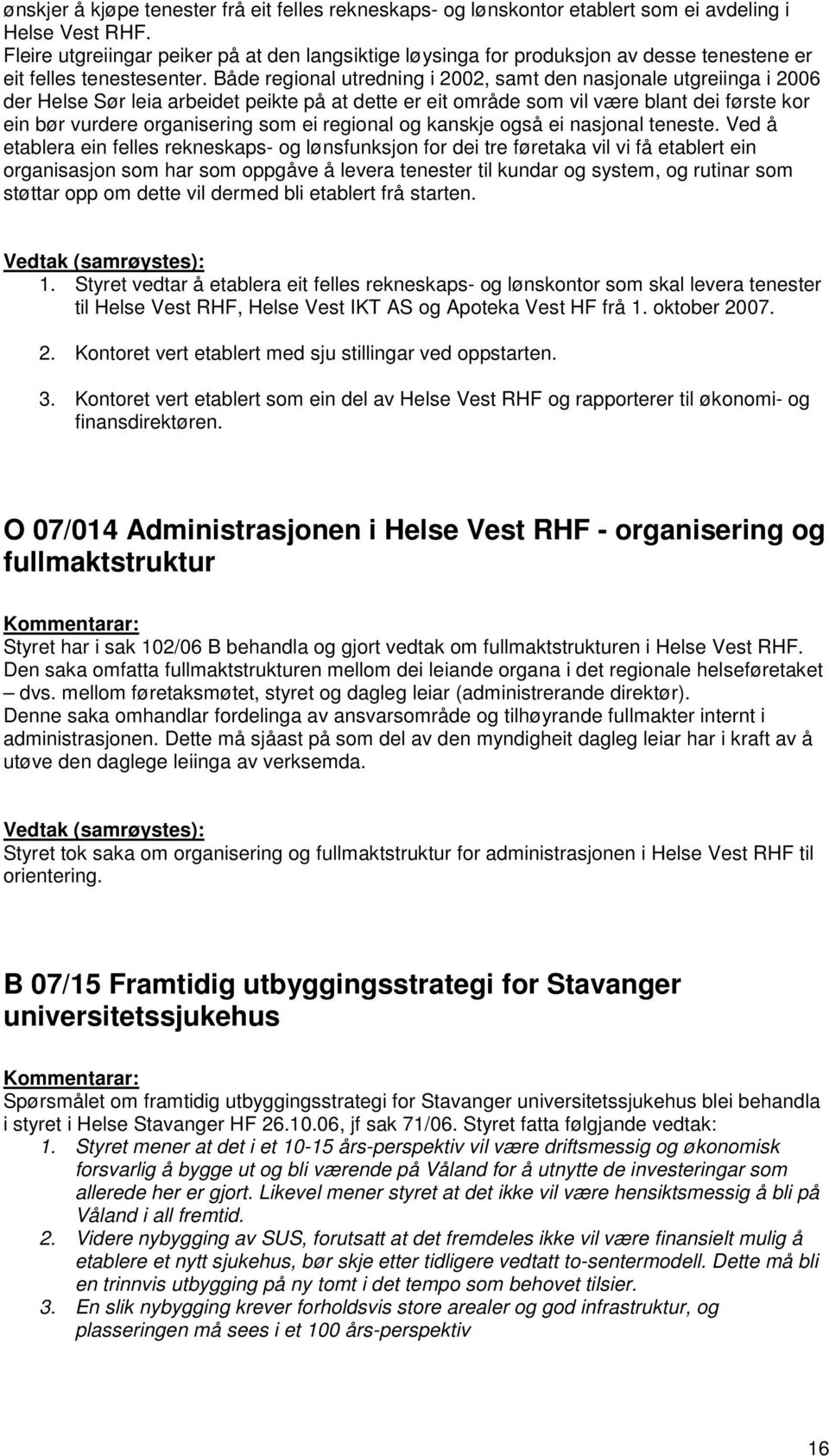 ønskjer å kjøpe tenester frå eit felles rekneskaps- og lønskontor etablert som ei avdeling i Helse Vest RHF.
Fleire utgreiingar peiker på at den langsiktige løysinga for produksjon av desse tenestene er eit felles tenestesenter. Både regional utredning i 2002, samt den nasjonale utgreiinga i 2006 der Helse Sør leia arbeidet peikte på at dette er eit område som vil være blant dei første kor ein bør vurdere organisering som ei regional og kanskje også ei nasjonal teneste. Ved å etablera ein felles rekneskaps- og lønsfunksjon for dei tre føretaka vil vi få etablert ein organisasjon som har som oppgåve å levera tenester til kundar og system, og rutinar som støttar opp om dette vil dermed bli etablert frå starten.

Vedtak (samrøystes):
1. Styret vedtar å etablera eit felles rekneskaps- og lønskontor som skal levera tenester til Helse Vest RHF, Helse Vest IKT AS og Apoteka Vest HF frå 1. oktober 2007.
2. Kontoret vert etablert med sju stillingar ved oppstarten.
3. Kontoret vert etablert som ein del av Helse Vest RHF og rapporterer til økonomi- og finansdirektøren.

O 07/014 Administrasjonen i Helse Vest RHF - organisering og fullmaktstruktur

Kommentarar:
Styret har i sak 102/06 B behandla og gjort vedtak om fullmaktstrukturen i Helse Vest RHF. Den saka omfatta fullmaktstrukturen mellom dei leiande organa i det regionale helseføretaket – dvs. mellom føretaksmøtet, styret og dagleg leiar (administrerande direktør).
Denne saka omhandlar fordelinga av ansvarsområde og tilhøyrande fullmakter internt i administrasjonen. Dette må sjåast på som del av den myndigheit dagleg leiar har i kraft av å utøve den daglege leiinga av verksemda.

Vedtak (samrøystes):
Styret tok saka om organisering og fullmaktstruktur for administrasjonen i Helse Vest RHF til orientering.

B 07/15 Framtidig utbyggingsstrategi for Stavanger universitetssjukehus

Kommentarar:
Spørsmålet om framtidig utbyggingsstrategi for Stavanger universitetssjukehus blei behandla i styret i Helse Stavanger HF 26.10.06, jf sak 71/06. Styret fatta følgjande vedtak:
1. Styret mener at det i et 10-15 års-perspektiv vil være driftsmessig og økonomisk forsvarlig å bygge ut og bli værende på Våland for å utnytte de investeringar som allerede her er gjort. Likevel mener styret at det ikke vil være hensiktsmessig å bli på Våland i all fremtid.
2. Videre nybygging av SUS, forutsatt at det fremdeles ikke vil være finansielt mulig å etablere et nytt sjukehus, bør skje etter tidligere vedtatt to-sentermodell. Dette må bli en trinnvis utbygging på ny tomt i det tempo som behovet tilsier.
3. En slik nybygging krever forholdsvis store arealer og god infrastruktur, og plasseringen må sees i et 100 års-perspektiv

16